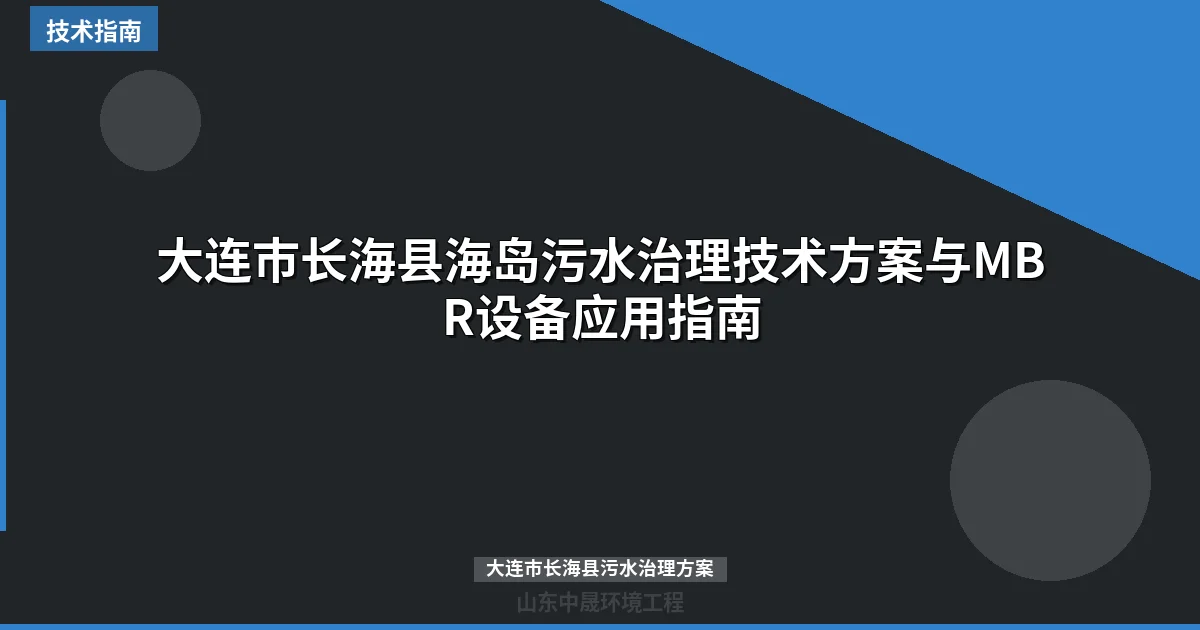 技术指南

大连市长海县海岛污水治理技术方案与MBR设备应用指南

大连市长海县污水治理方案

山东中晟环境工程